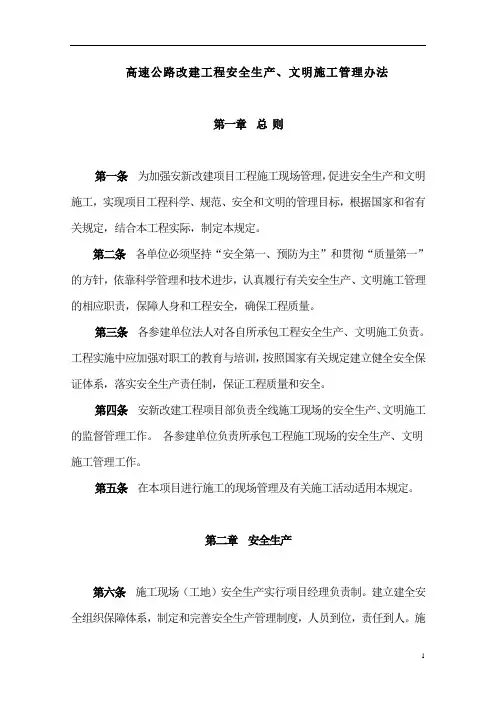 高速公路改建工程安全生产、文明施工管理办法

第一章 总 则

第一条 为加强安新改建项目工程施工现场管理，促进安全生产和文明施工，实现项目工程科学、规范、安全和文明的管理目标，根据国家和省有关规定，结合本工程实际，制定本规定。

第二条 各单位必须坚持“安全第一、预防为主”和贯彻“质量第一”的方针，依靠科学管理和技术进步，认真履行有关安全生产、文明施工管理的相应职责，保障人身和工程安全，确保工程质量。

第三条 各参建单位法人对各自所承包工程安全生产、文明施工负责。工程实施中应加强对职工的教育与培训，按照国家有关规定建立健全安全保证体系，落实安全生产责任制，保证工程质量和安全。

第四条 安新改建工程项目部负责全线施工现场的安全生产、文明施工的监督管理工作。 各参建单位负责所承包工程施工现场的安全生产、文明施工管理工作。

第五条 在本项目进行施工的现场管理及有关施工活动适用本规定。

第二章 安全生产

第六条 施工现场（工地）安全生产实行项目经理负责制。建立建全安全组织保障体系，制定和完善安全生产管理制度，人员到位，责任到人。施

1